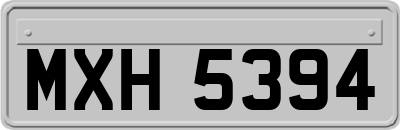 MXH 5394